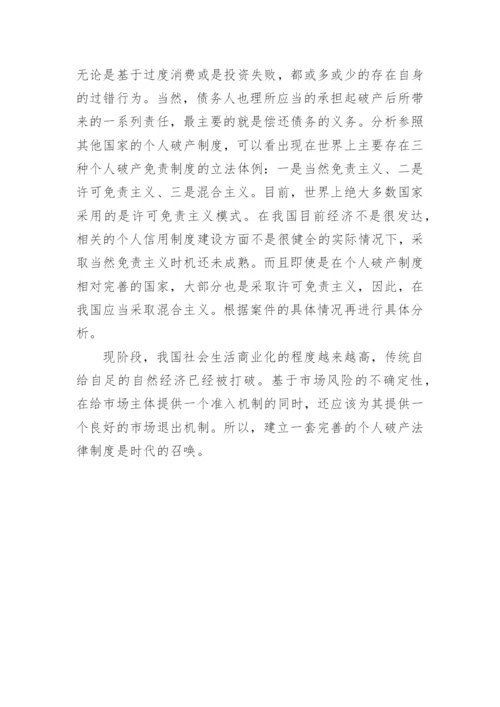 无论是基于过度消费或是投资失败，都或多或少的存在自身的过错行为。当然，债务人也理所应当的承担起破产后所带来的一系列责任，最主要的就是偿还债务的义务。分析参照其他国家的个人破产制度，可以看出现在世界上主要存在三种个人破产免责制度的立法体例：一是当然免责主义、二是许可免责主义、三是混合主义。目前，世界上绝大多数国家采用的是许可免责主义模式。在我国目前经济不是很发达，相关的个人信用制度建设方面不是很健全的实际情况下，采取当然免责主义时机还未成熟。而且即使是在个人破产制度相对完善的国家，大部分也是采取许可免责主义，因此，在我国应当采取混合主义。根据案件的具体情况再进行具体分析。

现阶段，我国社会生活商业化的程度越来越高，传统自给自足的自然经济已经被打破。基于市场风险的不确定性，在给市场主体提供一个准入机制的同时，还应该为其提供一个良好的市场退出机制。所以，建立一套完善的个人破产法律制度是时代的召唤。